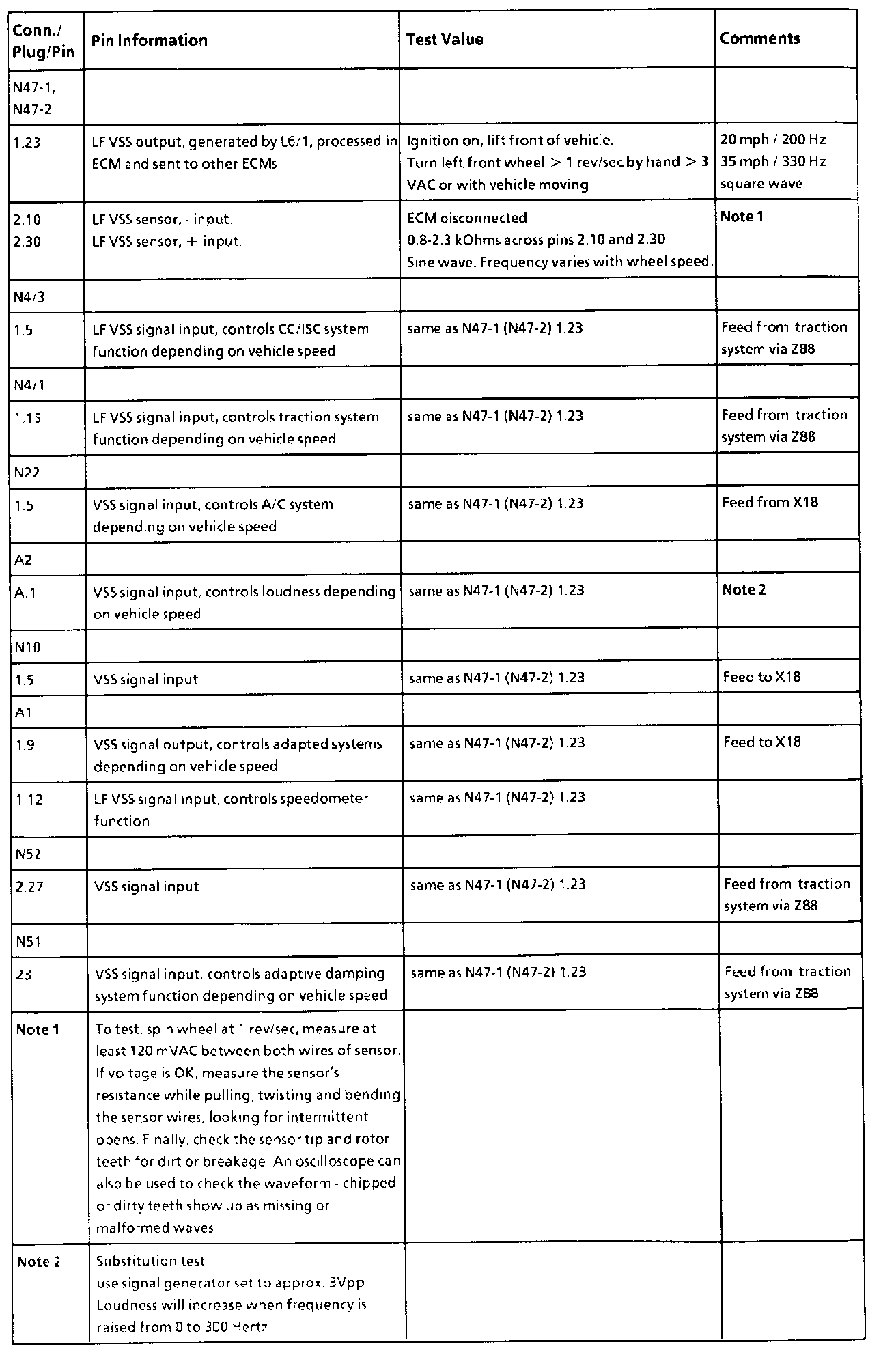 | Conn./ Plug/Pin | Pin Information | Test Value | Comments |
|---|---|---|---|
| N47-1, N47-2 | | | |
| 1.23 | LF VSS output, generated by L6/1, processed in ECM and sent to other ECMs | Ignition on, lift front of vehicle. Turn left front wheel > 1 rev/sec by hand > 3 VAC or with vehicle moving | 20 mph / 200 Hz 35 mph / 330 Hz square wave |
| 2.10 2.30 | LF VSS sensor, - input. LF VSS sensor, + input. | ECM disconnected 0.8-2.3 kOhms across pins 2.10 and 2.30 Sine wave. Frequency varies with wheel speed. | Note 1 |
| N4/3 | | | |
| 1.5 | LF VSS signal input, controls CC/ISC system function depending on vehicle speed | same as N47-1 (N47-2) 1.23 | Feed from traction system via Z88 |
| N4/1 | | | |
| 1.15 | LF VSS signal input, controls traction system function depending on vehicle speed | same as N47-1 (N47-2) 1.23 | Feed from traction system via Z88 |
| N22 | | | |
| 1.5 | VSS signal input, controls A/C system depending on vehicle speed | same as N47-1 (N47-2) 1.23 | Feed from X18 |
| A2 | | | |
| A.1 | VSS signal input, controls loudness depending on vehicle speed | same as N47-1 (N47-2) 1.23 | Note 2 |
| N10 | | | |
| 1.5 | VSS signal input | same as N47-1 (N47-2) 1.23 | Feed to X18 |
| A1 | | | |
| 1.9 | VSS signal output, controls adapted systems depending on vehicle speed | same as N47-1 (N47-2) 1.23 | Feed to X18 |
| 1.12 | LF VSS signal input, controls speedometer function | same as N47-1 (N47-2) 1.23 | |
| N52 | | | |
| 2.27 | VSS signal input | same as N47-1 (N47-2) 1.23 | Feed from traction system via Z88 |
| N51 | | | |
| 23 | VSS signal input, controls adaptive damping system function depending on vehicle speed | same as N47-1 (N47-2) 1.23 | Feed from traction system via Z88 |
| Note 1 | To test, spin wheel at 1 rev/sec, measure at least 120 mVAC between both wires of sensor. If voltage is OK, measure the sensor's resistance while pulling, twisting and bending the sensor wires, looking for intermittent opens. Finally, check the sensor tip and rotor teeth for dirt or breakage. An oscilloscope can also be used to check the waveform - chipped or dirty teeth show up as missing or malformed waves. | | |
| Note 2 | Substitution test use signal generator set to approx. 3Vpp Loudness will increase when frequency is raised from 0 to 300 Hertz | | |